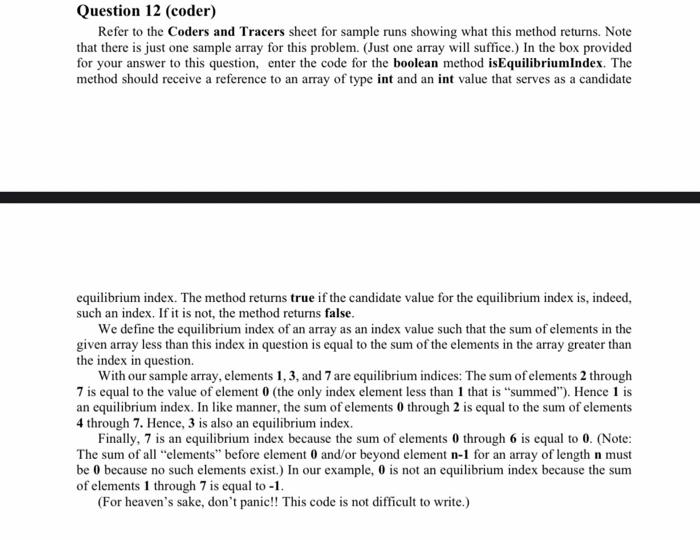 Question 12 (coder)

Refer to the Coders and Tracers sheet for sample runs showing what this method returns. Note that there is just one sample array for this problem. (Just one array will suffice.) In the box provided for your answer to this question, enter the code for the boolean method isEquilibriumIndex. The method should receive a reference to an array of type int and an int value that serves as a candidate

equilibrium index. The method returns true if the candidate value for the equilibrium index is, indeed, such an index. If it is not, the method returns false.

We define the equilibrium index of an array as an index value such that the sum of elements in the given array less than this index in question is equal to the sum of the elements in the array greater than the index in question.

With our sample array, elements 1, 3, and 7 are equilibrium indices: The sum of elements 2 through 7 is equal to the value of element 0 (the only index element less than 1 that is "summed"). Hence 1 is an equilibrium index. In like manner, the sum of elements 0 through 2 is equal to the sum of elements 4 through 7. Hence, 3 is also an equilibrium index.

Finally, 7 is an equilibrium index because the sum of elements 0 through 6 is equal to 0. (Note: The sum of all "elements" before element 0 and/or beyond element n-1 for an array of length n must be 0 because no such elements exist.) In our example, 0 is not an equilibrium index because the sum of elements 1 through 7 is equal to -1.

(For heaven's sake, don't panic!! This code is not difficult to write.)